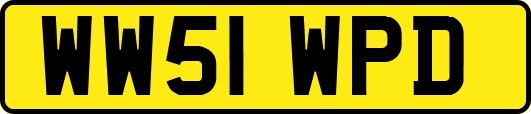 WW51 WPD